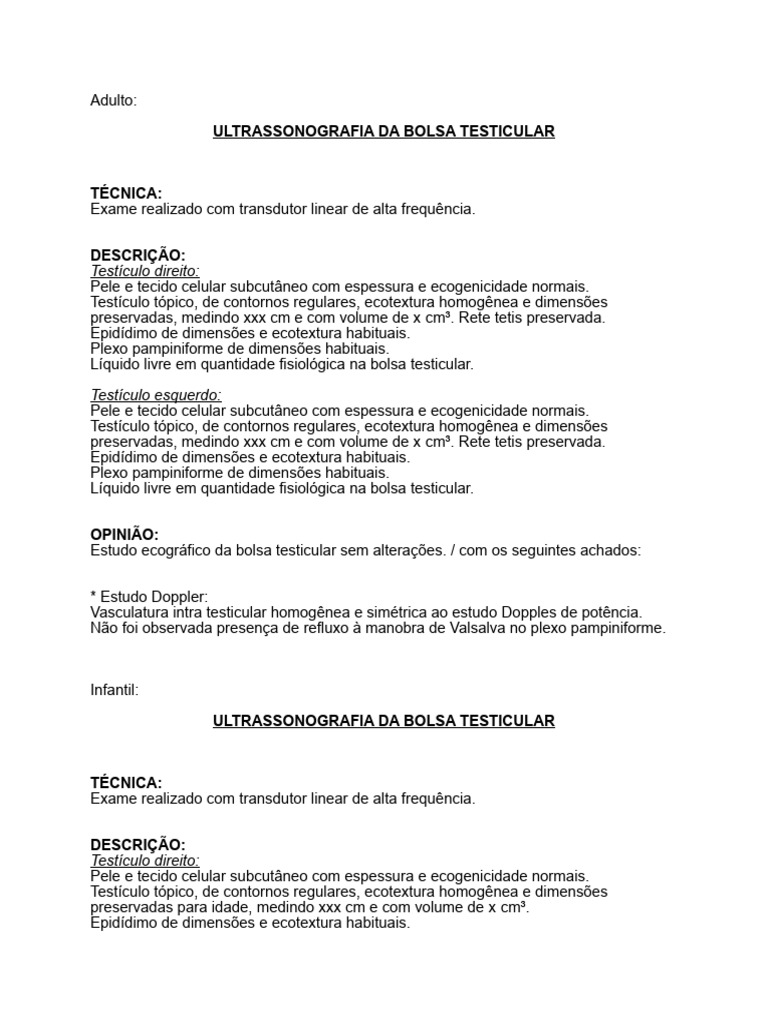 Adulto:

ULTRASSONOGRAFIA DA BOLSA TESTICULAR

TÉCNICA:
Exame realizado com transdutor linear de alta frequência.

DESCRIÇÃO:
Testículo direito:
Pele e tecido celular subcutâneo com espessura e ecogenicidade normais.
Testículo tópico, de contornos regulares, ecotextura homogênea e dimensões preservadas, medindo xxx cm e com volume de x cm³. Rete tetis preservada.
Epidídimo de dimensões e ecotextura habituais.
Plexo pampiniforme de dimensões habituais.
Líquido livre em quantidade fisiológica na bolsa testicular.

Testículo esquerdo:
Pele e tecido celular subcutâneo com espessura e ecogenicidade normais.
Testículo tópico, de contornos regulares, ecotextura homogênea e dimensões preservadas, medindo xxx cm e com volume de x cm³. Rete tetis preservada.
Epidídimo de dimensões e ecotextura habituais.
Plexo pampiniforme de dimensões habituais.
Líquido livre em quantidade fisiológica na bolsa testicular.

OPINIÃO:
Estudo ecográfico da bolsa testicular sem alterações. / com os seguintes achados:

* Estudo Doppler:
Vasculatura intra testicular homogênea e simétrica ao estudo Dopples de potência.
Não foi observada presença de refluxo à manobra de Valsalva no plexo pampiniforme.

Infantil:

ULTRASSONOGRAFIA DA BOLSA TESTICULAR

TÉCNICA:
Exame realizado com transdutor linear de alta frequência.

DESCRIÇÃO:
Testículo direito:
Pele e tecido celular subcutâneo com espessura e ecogenicidade normais.
Testículo tópico, de contornos regulares, ecotextura homogênea e dimensões preservadas para idade, medindo xxx cm e com volume de x cm³.
Epidídimo de dimensões e ecotextura habituais.